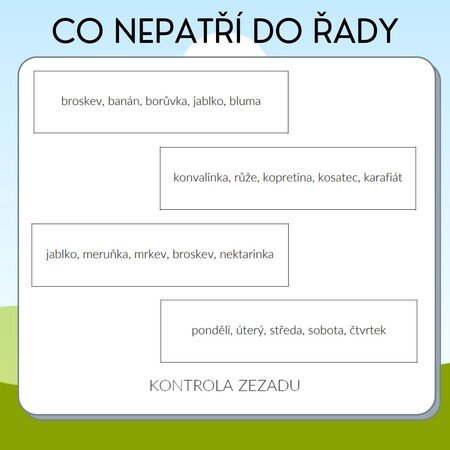 CO NEPATŘÍ DO ŘADY

broskev, banán, borůvka, jablko, bluma

konvalinka, růže, kopretina, kosatec, karafiát

jablko, meruňka, mrkev, broskev, nektarinka

pondělí, úterý, středa, sobota, čtvrtek

KONTROLA ZEZADU